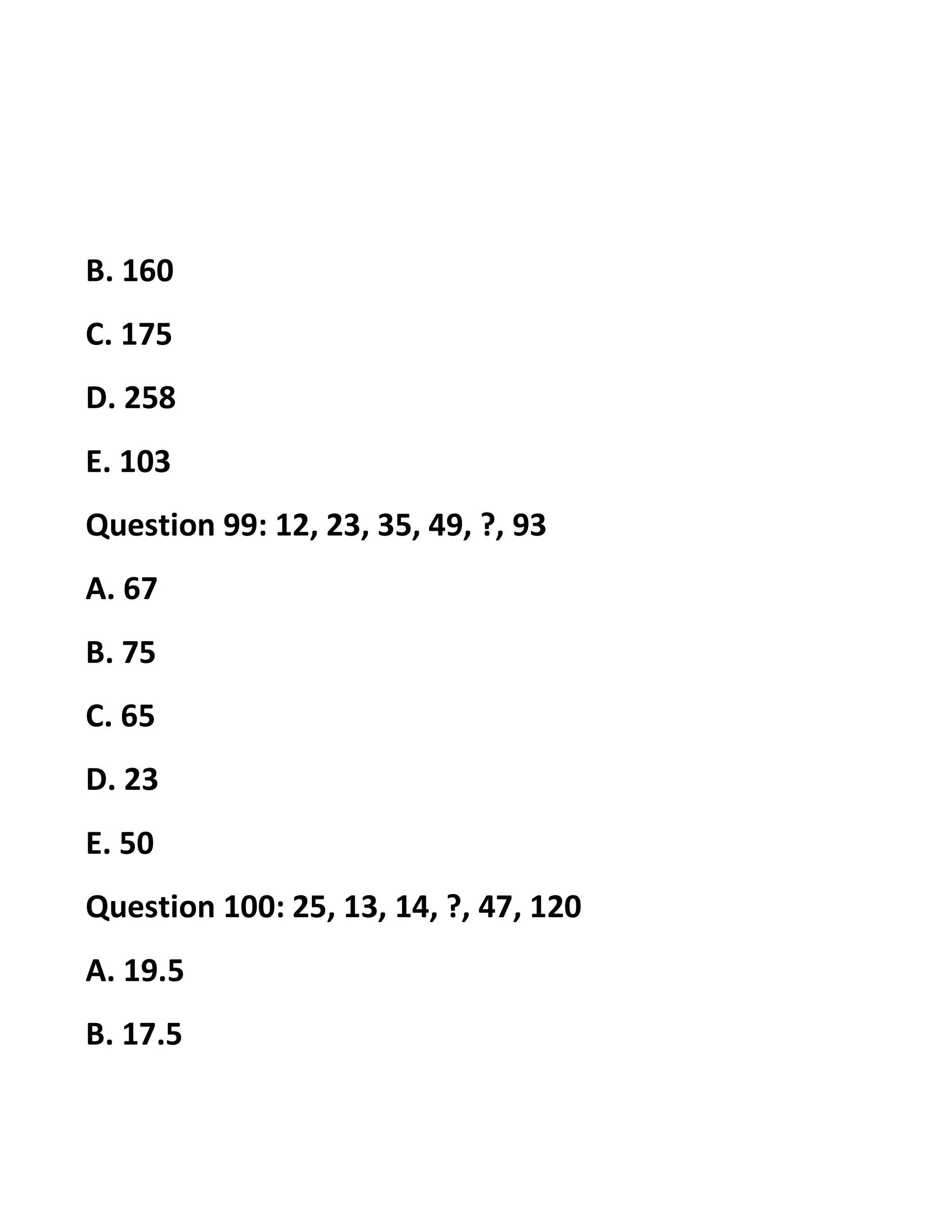 B. 160

C. 175

D. 258

E. 103

Question 99: 12, 23, 35, 49, ?, 93

A. 67

B. 75

C. 65

D. 23

E. 50

Question 100: 25, 13, 14, ?, 47, 120

A. 19.5

B. 17.5